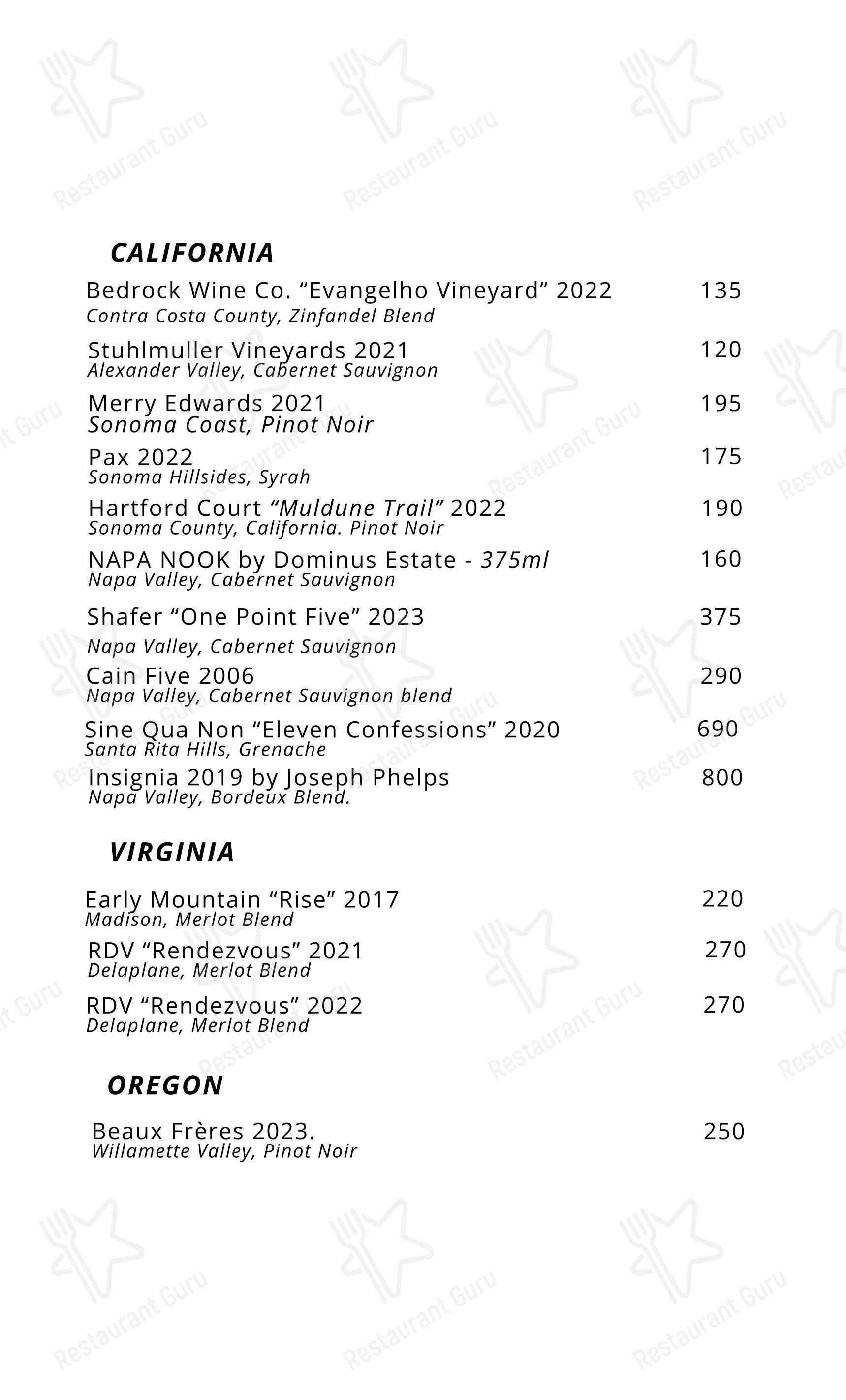 Restaurant Guru

CALIFORNIA

Bedrock Wine Co. “Evangelho Vineyard” 2022 135
Contra Costa County, Zinfandel Blend

Stuhlmuller Vineyards 2021 120
Alexander Valley, Cabernet Sauvignon

Merry Edwards 2021 195
Sonoma Coast, Pinot Noir

Pax 2022 175
Sonoma Hillsides, Syrah

Hartford Court “Muldune Trail” 2022 190
Sonoma County, California. Pinot Noir

NAPA NOOK by Dominus Estate - 375ml 160
Napa Valley, Cabernet Sauvignon

Shafer “One Point Five” 2023 375
Napa Valley, Cabernet Sauvignon

Cain Five 2006 290
Napa Valley, Cabernet Sauvignon blend

Sine Qua Non “Eleven Confessions” 2020 690
Santa Rita Hills, Grenache

Insignia 2019 by Joseph Phelps 800
Napa Valley, Bordeux Blend.

VIRGINIA

Early Mountain “Rise” 2017 220
Madison, Merlot Blend

RDV “Rendezvous” 2021 270
Delaplane, Merlot Blend

RDV “Rendezvous” 2022 270
Delaplane, Merlot Blend

OREGON

Beaux Frères 2023. 250
Willamette Valley, Pinot Noir